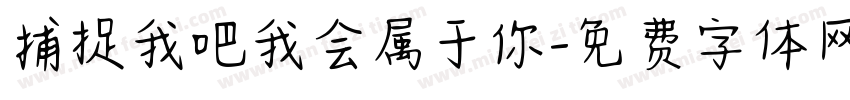 捕捉我吧我会属于你-免费字体网